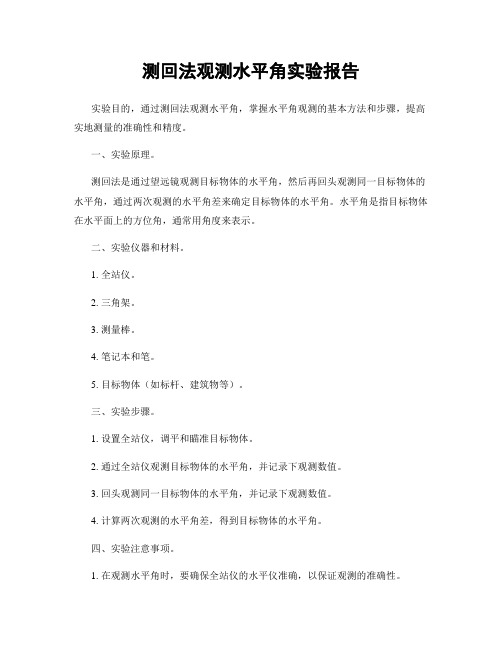 测回法观测水平角实验报告

实验目的，通过测回法观测水平角，掌握水平角观测的基本方法和步骤，提高实地测量的准确性和精度。

一、实验原理。

测回法是通过望远镜观测目标物体的水平角，然后再回头观测同一目标物体的水平角，通过两次观测的水平角差来确定目标物体的水平角。水平角是指目标物体在水平面上的方位角，通常用角度来表示。

二、实验仪器和材料。

1. 全站仪。

2. 三角架。

3. 测量棒。

4. 笔记本和笔。

5. 目标物体（如标杆、建筑物等）。

三、实验步骤。

1. 设置全站仪，调平和瞄准目标物体。

2. 通过全站仪观测目标物体的水平角，并记录下观测数值。

3. 回头观测同一目标物体的水平角，并记录下观测数值。

4. 计算两次观测的水平角差，得到目标物体的水平角。

四、实验注意事项。

1. 在观测水平角时，要确保全站仪的水平仪准确，以保证观测的准确性。